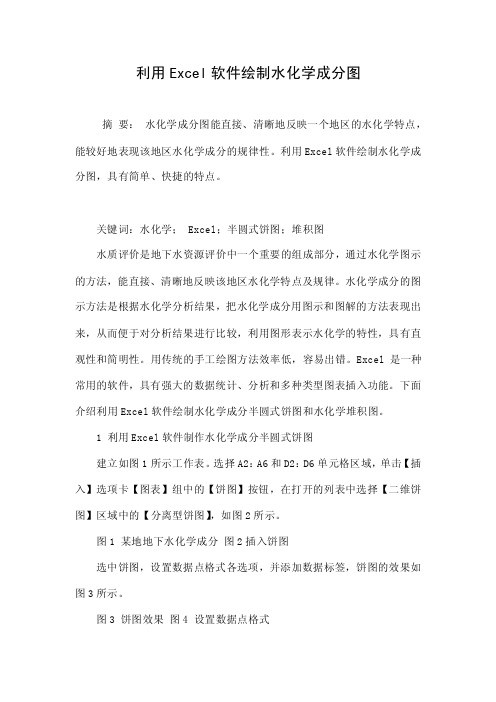 利用Excel软件绘制水化学成分图

摘 要： 水化学成分图能直接、清晰地反映一个地区的水化学特点，能较好地表现该地区水化学成分的规律性。利用Excel软件绘制水化学成分图，具有简单、快捷的特点。

关键词：水化学； Excel；半圆式饼图；堆积图

水质评价是地下水资源评价中一个重要的组成部分，通过水化学图示的方法，能直接、清晰地反映该地区水化学特点及规律。水化学成分的图示方法是根据水化学分析结果，把水化学成分用图示和图解的方法表现出来，从而便于对分析结果进行比较，利用图形表示水化学的特性，具有直观性和简明性。用传统的手工绘图方法效率低，容易出错。Excel 是一种常用的软件，具有强大的数据统计、分析和多种类型图表插入功能。下面介绍利用Excel软件绘制水化学成分半圆式饼图和水化学堆积图。

1 利用Excel软件制作水化学成分半圆式饼图

建立如图1所示工作表。选择A2：A6和D2：D6单元格区域，单击【插入】选项卡【图表】组中的【饼图】按钮，在打开的列表中选择【二维饼图】区域中的【分离型饼图】，如图2所示。

图1 某地地下水化学成分 图2插入饼图

选中饼图，设置数据点格式各选项，并添加数据标签，饼图的效果如图3所示。

图3 饼图效果 图4 设置数据点格式